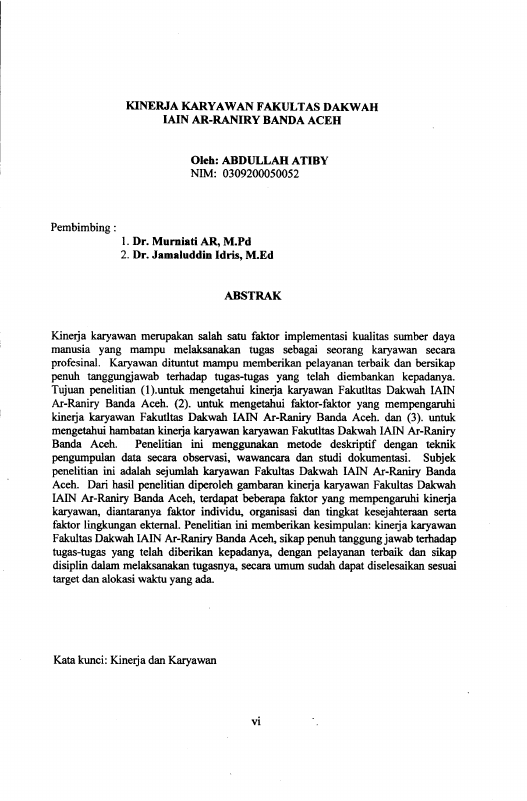 KINERJA KARYAWAN FAKULTAS DAKWAH
IAIN AR-RANIRY BANDA ACEH

Oleh: ABDULLAH ATIBY
NIM: 0309200050052

Pembimbing :
1. Dr. Murniati AR, M.Pd
2. Dr. Jamaluddin Idris, M.Ed

ABSTRAK

Kinerja karyawan merupakan salah satu faktor implementasi kualitas sumber daya manusia yang mampu melaksanakan tugas sebagai seorang karyawan secara profesinal. Karyawan dituntut mampu memberikan pelayanan terbaik dan bersikap penuh tanggungjawab terhadap tugas-tugas yang telah diembankan kepadanya. Tujuan penelitian (1).untuk mengetahui kinerja karyawan Fakutltas Dakwah IAIN Ar-Raniry Banda Aceh. (2). untuk mengetahui faktor-faktor yang mempengaruhi kinerja karyawan Fakutltas Dakwah IAIN Ar-Raniry Banda Aceh. dan (3). untuk mengetahui hambatan kinerja karyawan karyawan Fakutltas Dakwah IAIN Ar-Raniry Banda Aceh. Penelitian ini menggunakan metode deskriptif dengan teknik pengumpulan data secara observasi, wawancara dan studi dokumentasi. Subjek penelitian ini adalah sejumlah karyawan Fakultas Dakwah IAIN Ar-Raniry Banda Aceh. Dari hasil penelitian diperoleh gambaran kinerja karyawan Fakultas Dakwah IAIN Ar-Raniry Banda Aceh, terdapat beberapa faktor yang mempengaruhi kinerja karyawan, diantaranya faktor individu, organisasi dan tingkat kesejahteraan serta faktor lingkungan ekternal. Penelitian ini memberikan kesimpulan: kinerja karyawan Fakultas Dakwah IAIN Ar-Raniry Banda Aceh, sikap penuh tanggung jawab terhadap tugas-tugas yang telah diberikan kepadanya, dengan pelayanan terbaik dan sikap disiplin dalam melaksanakan tugasnya, secara umum sudah dapat diselesaikan sesuai target dan alokasi waktu yang ada.

Kata kunci: Kinerja dan Karyawan

vi